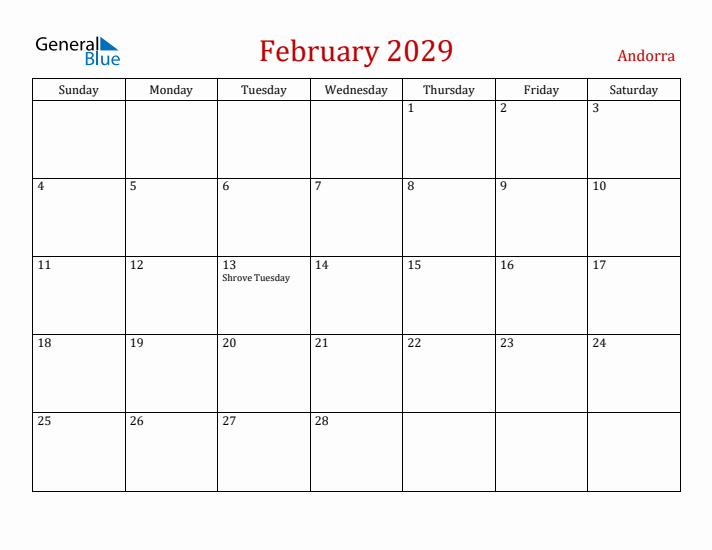 General Blue

February 2029

Andorra

| Sunday | Monday | Tuesday | Wednesday | Thursday | Friday | Saturday |
|---|---|---|---|---|---|---|
| | | | | 1 | 2 | 3 |
| 4 | 5 | 6 | 7 | 8 | 9 | 10 |
| 11 | 12 | 13 Shrove Tuesday | 14 | 15 | 16 | 17 |
| 18 | 19 | 20 | 21 | 22 | 23 | 24 |
| 25 | 26 | 27 | 28 | | | |